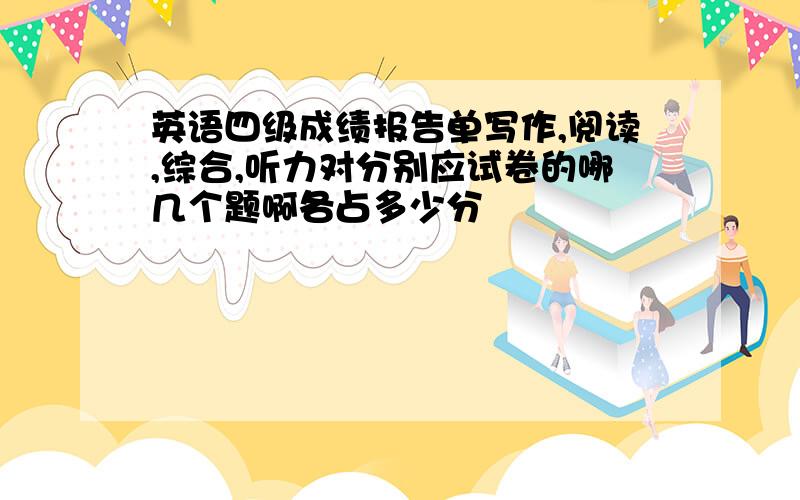 英语四级成绩报告单写作,阅读,综合,听力对分别应试卷的哪几个题啊各占多少分